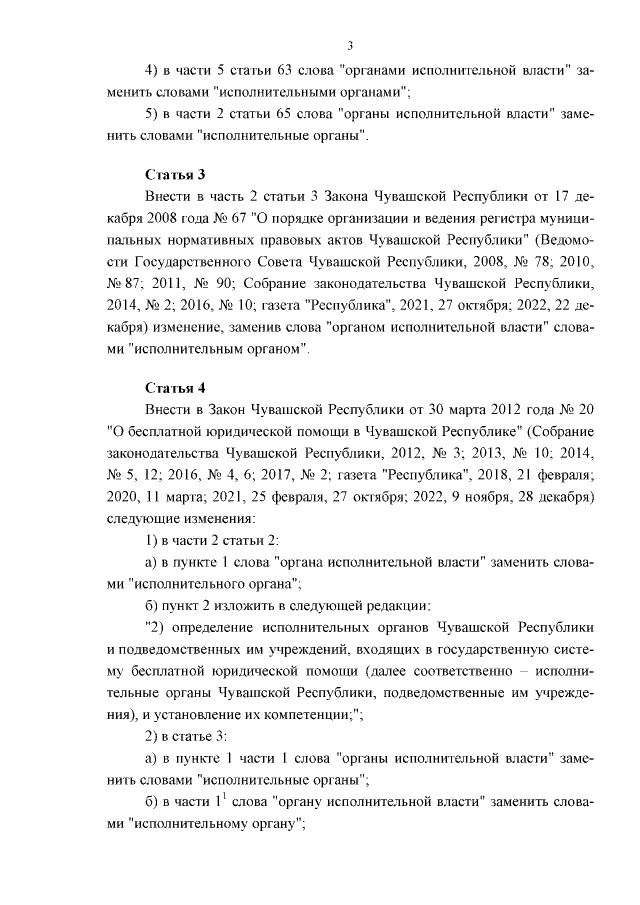 3

4) в части 5 статьи 63 слова "органами исполнительной власти" заменить словами "исполнительными органами";

5) в части 2 статьи 65 слова "органы исполнительной власти" заменить словами "исполнительные органы".

Статья 3

Внести в часть 2 статьи 3 Закона Чувашской Республики от 17 декабря 2008 года № 67 "О порядке организации и ведения регистра муниципальных нормативных правовых актов Чувашской Республики" (Ведомости Государственного Совета Чувашской Республики, 2008, № 78; 2010, № 87; 2011, № 90; Собрание законодательства Чувашской Республики, 2014, № 2; 2016, № 10; газета "Республика", 2021, 27 октября; 2022, 22 декабря) изменение, заменив слова "органом исполнительной власти" словами "исполнительным органом".

Статья 4

Внести в Закон Чувашской Республики от 30 марта 2012 года № 20 "О бесплатной юридической помощи в Чувашской Республике" (Собрание законодательства Чувашской Республики, 2012, № 3; 2013, № 10; 2014, № 5, 12; 2016, № 4, 6; 2017, № 2; газета "Республика", 2018, 21 февраля; 2020, 11 марта; 2021, 25 февраля, 27 октября; 2022, 9 ноября, 28 декабря) следующие изменения:

1) в части 2 статьи 2:

а) в пункте 1 слова "органа исполнительной власти" заменить словами "исполнительного органа";

б) пункт 2 изложить в следующей редакции:

"2) определение исполнительных органов Чувашской Республики и подведомственных им учреждений, входящих в государственную систему бесплатной юридической помощи (далее соответственно – исполнительные органы Чувашской Республики, подведомственные им учреждения), и установление их компетенции;";

2) в статье 3:

а) в пункте 1 части 1 слова "органы исполнительной власти" заменить словами "исполнительные органы";

б) в части $1^1$ слова "органу исполнительной власти" заменить словами "исполнительному органу";